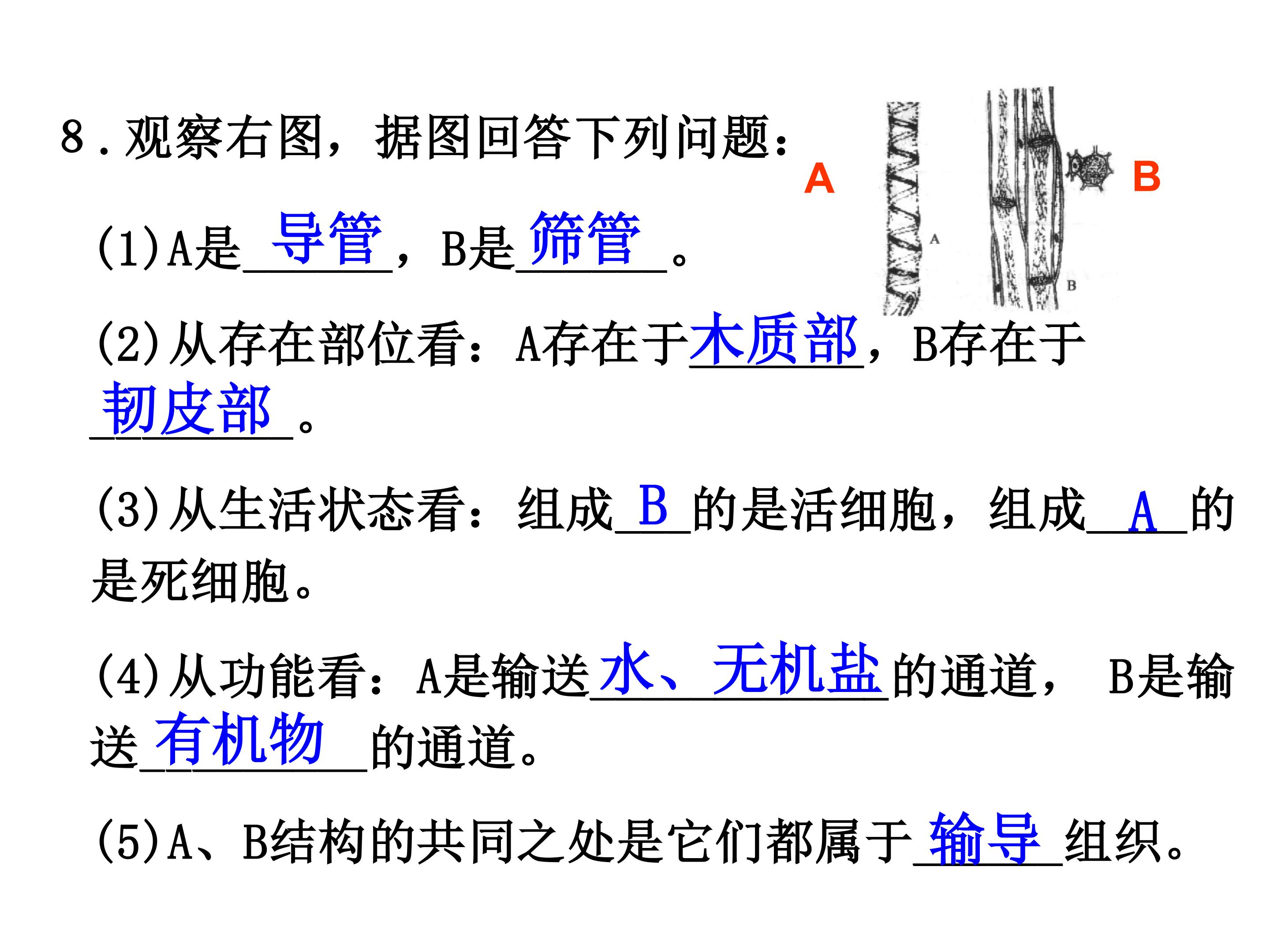 8.观察右图，据图回答下列问题：

A B

A

B

(1)A是导管，B是筛管。

(2)从存在部位看：A存在于木质部，B存在于韧皮部。

(3)从生活状态看：组成B的是活细胞，组成A的是死细胞。

(4)从功能看：A是输送水、无机盐的通道， B是输送有机物的通道。

(5)A、B结构的共同之处是它们都属于输导组织。